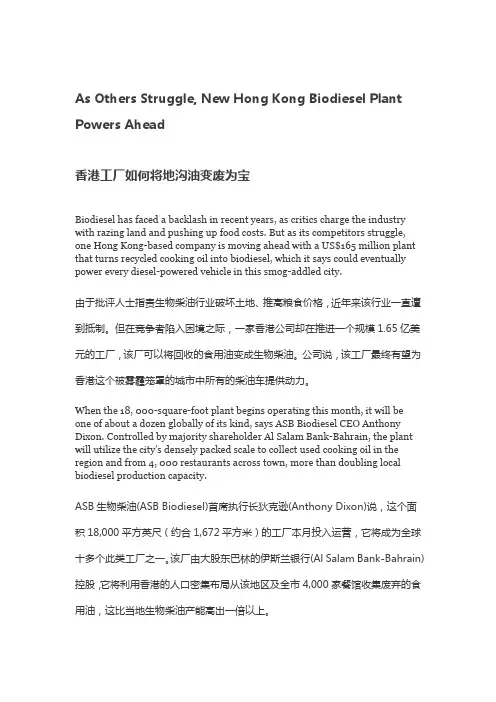 As Others Struggle, New Hong Kong Biodiesel Plant Powers Ahead

香港工厂如何将地沟油变废为宝

Biodiesel has faced a backlash in recent years, as critics charge the industry with razing land and pushing up food costs. But as its competitors struggle, one Hong Kong-based company is moving ahead with a US$165 million plant that turns recycled cooking oil into biodiesel, which it says could eventually power every diesel-powered vehicle in this smog-addled city.

由于批评人士指责生物柴油行业破坏土地、推高粮食价格，近年来该行业一直遭到抵制。但在竞争者陷入困境之际，一家香港公司却在推进一个规模 1.65 亿美元的工厂，该厂可以将回收的食用油变成生物柴油。公司说，该工厂最终有望为香港这个被雾霾笼罩的城市中所有的柴油车提供动力。

When the 18, 000-square-foot plant begins operating this month, it will be one of about a dozen globally of its kind, says ASB Biodiesel CEO Anthony Dixon. Controlled by majority shareholder Al Salam Bank-Bahrain, the plant will utilize the city's densely packed scale to collect used cooking oil in the region and from 4, 000 restaurants across town, more than doubling local biodiesel production capacity.

ASB 生物柴油(ASB Biodiesel)首席执行长狄克逊(Anthony Dixon)说，这个面积 18,000 平方英尺（约合 1,672 平方米）的工厂本月投入运营，它将成为全球十多个此类工厂之一。该厂由大股东巴林的伊斯兰银行(Al Salam Bank-Bahrain)控股，它将利用香港的人口密集布局从该地区及全市 4,000 家餐馆收集废弃的食用油，这比当地生物柴油产能高出一倍以上。